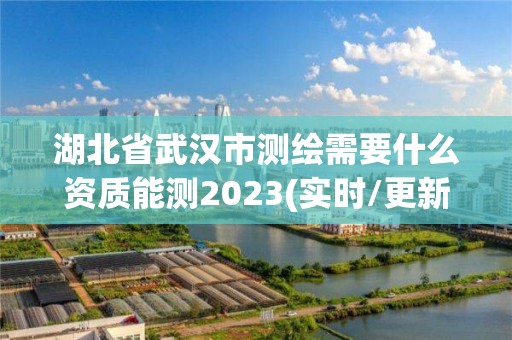 湖北省武汉市测绘需要什么资质能测2023(实时/更新